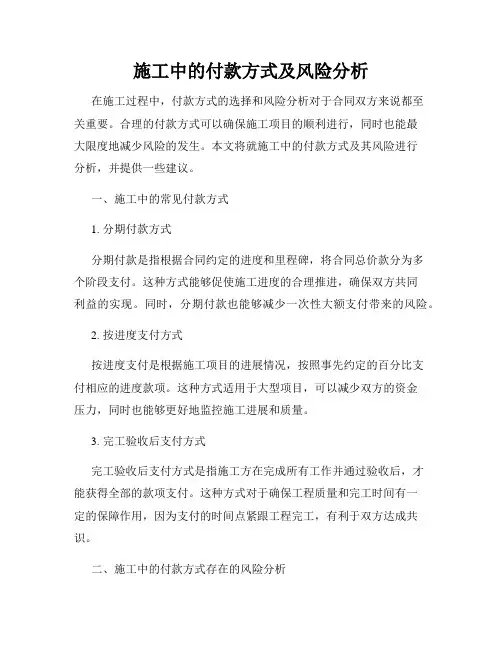 施工中的付款方式及风险分析

在施工过程中，付款方式的选择和风险分析对于合同双方来说都至关重要。合理的付款方式可以确保施工项目的顺利进行，同时也能最大限度地减少风险的发生。本文将就施工中的付款方式及其风险进行分析，并提供一些建议。

一、施工中的常见付款方式

1. 分期付款方式

分期付款是指根据合同约定的进度和里程碑，将合同总价款分为多个阶段支付。这种方式能够促使施工进度的合理推进，确保双方共同利益的实现。同时，分期付款也能够减少一次性大额支付带来的风险。

2. 按进度支付方式

按进度支付是根据施工项目的进展情况，按照事先约定的百分比支付相应的进度款项。这种方式适用于大型项目，可以减少双方的资金压力，同时也能够更好地监控施工进展和质量。

3. 完工验收后支付方式

完工验收后支付方式是指施工方在完成所有工作并通过验收后，才能获得全部的款项支付。这种方式对于确保工程质量和完工时间有一定的保障作用，因为支付的时间点紧跟工程完工，有利于双方达成共识。

二、施工中的付款方式存在的风险分析